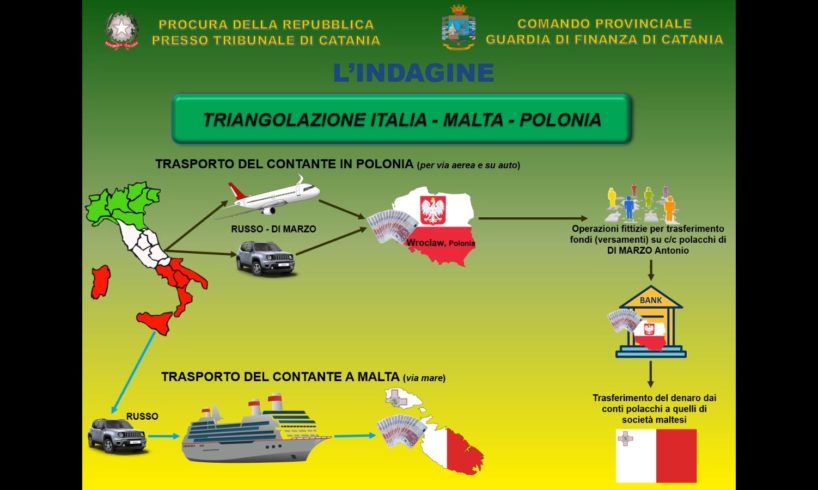 PROCURA DELLA REPUBBLICA
PRESSO TRIBUNALE DI CATANIA

COMANDO PROVINCIALE
GUARDIA DI FINANZA DI CATANIA

L'INDAGINE

TRIANGOLAZIONE ITALIA - MALTA - POLONIA

TRASPORTO DEL CONTANTE IN POLONIA (per via aerea e su auto)

RUSSO - DI MARZO

Wroclaw, Polonia

Operazioni fittizie per trasferimento fondi (versamenti) su c/c polacchi di DI MARZO Antonio

BANK

Trasferimento del denaro dai conti polacchi a quelli di società maltesi

TRASPORTO DEL CONTANTE A MALTA (via mare)

RUSSO